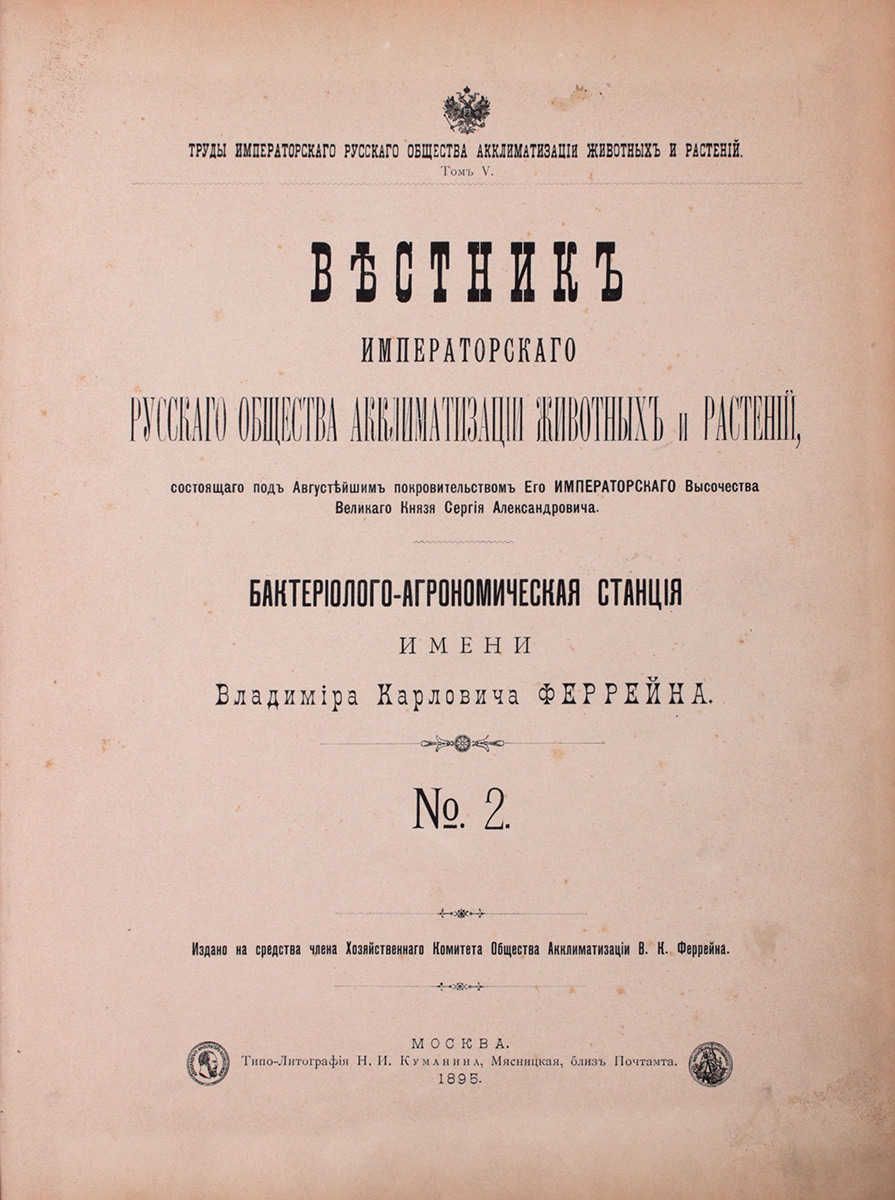 ТРУДЫ ИМПЕРАТОРСКАГО РУССКАГО ОБЩЕСТВА АККЛИМАТИЗАЦІИ ЖИВОТНЫХЪ И РАСТЕНІЙ.
Томъ V.

ВѢСТНИКЪ

ИМПЕРАТОРСКАГО

РУССКАГО ОБЩЕСТВА АККЛИМАТИЗАЦІИ ЖИВОТНЫХЪ и РАСТЕНІЙ,

состоящаго подъ Августѣйшимъ покровительствомъ Его ИМПЕРАТОРСКАГО Высочества Великаго Князя Сергія Александровича.

БАКТЕРІОЛОГО-АГРОНОМИЧЕСКАЯ СТАНЦІЯ

ИМЕНИ

Владиміра Карловича ФЕРРЕЙНА.

№. 2.

Издано на средства члена Хозяйственнаго Комитета Общества Акклиматизаціи В. К. Феррейна.

МОСКВА.
Типо-Литографія Н. И. Куманина, Мясницкая, близъ Почтамта.
1895.